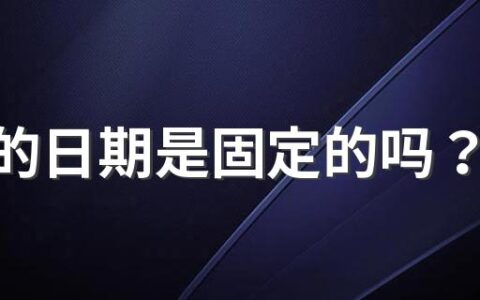 的日期是固定的吗？